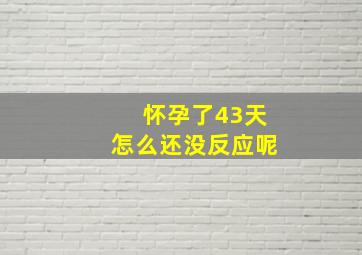 怀孕了43天
怎么还没反应呢